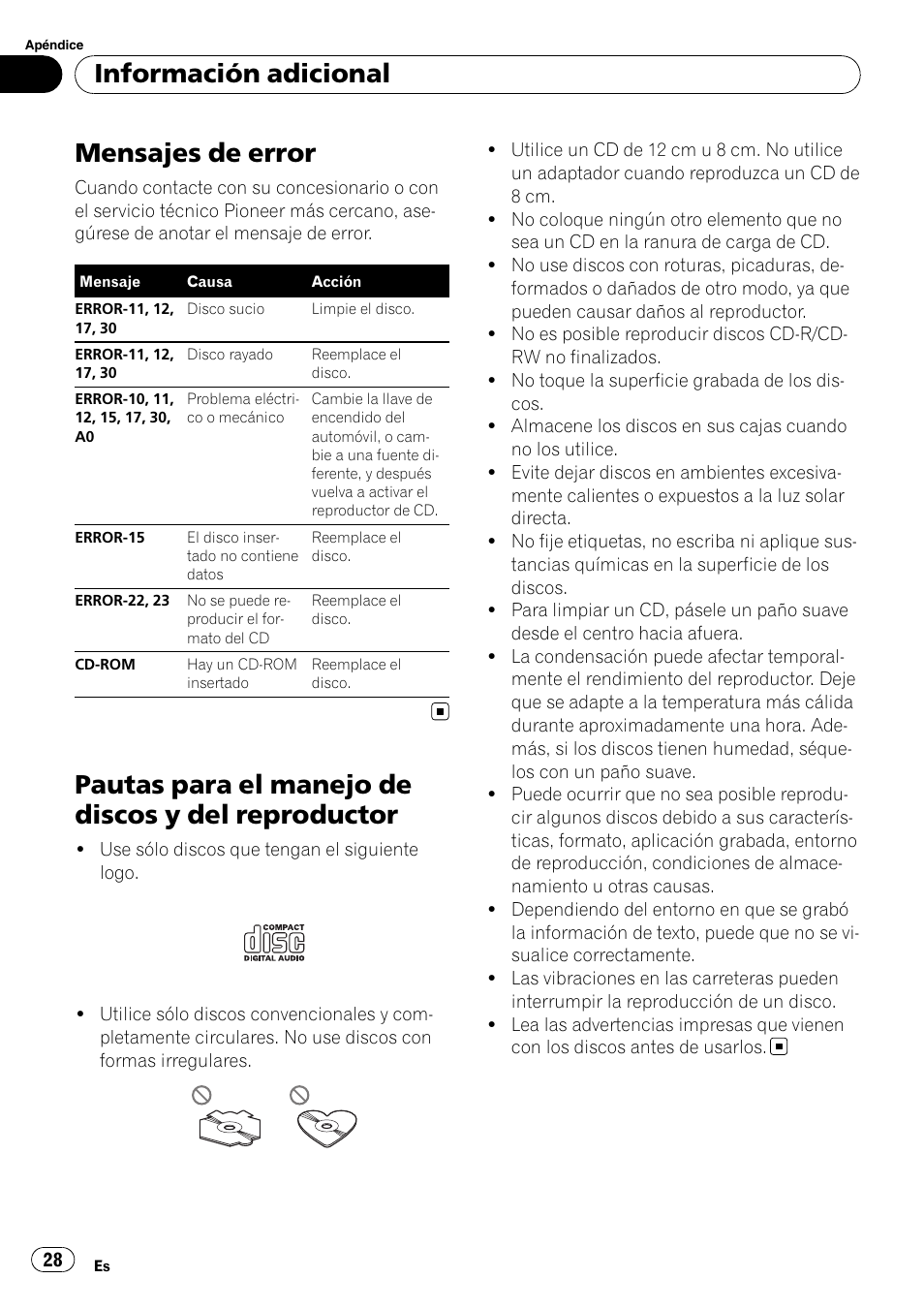 Apéndice

Información adicional

Mensajes de error

Cuando contacte con su concesionario o con el servicio técnico Pioneer más cercano, asegúrese de anotar el mensaje de error.

| Mensaje | Causa | Acción |
|---|---|---|
| ERROR-11, 12, 17, 30 | Disco sucio | Limpie el disco. |
| ERROR-11, 12, 17, 30 | Disco rayado | Reemplace el disco. |
| ERROR-10, 11, 12, 15, 17, 30, A0 | Problema eléctrico o mecánico | Cambie la llave de encendido del automóvil, o cambie a una fuente diferente, y después vuelva a activar el reproductor de CD. |
| ERROR-15 | El disco insertado no contiene datos | Reemplace el disco. |
| ERROR-22, 23 | No se puede reproducir el formato del CD | Reemplace el disco. |
| CD-ROM | Hay un CD-ROM insertado | Reemplace el disco. |

Pautas para el manejo de discos y del reproductor

• Use sólo discos que tengan el siguiente logo.

COMPACT
disc
DIGITAL AUDIO

• Utilice sólo discos convencionales y completamente circulares. No use discos con formas irregulares.

• Utilice un CD de 12 cm u 8 cm. No utilice un adaptador cuando reproduzca un CD de 8 cm.
• No coloque ningún otro elemento que no sea un CD en la ranura de carga de CD.
• No use discos con roturas, picaduras, deformados o dañados de otro modo, ya que pueden causar daños al reproductor.
• No es posible reproducir discos CD-R/CD-RW no finalizados.
• No toque la superficie grabada de los discos.
• Almacene los discos en sus cajas cuando no los utilice.
• Evite dejar discos en ambientes excesivamente calientes o expuestos a la luz solar directa.
• No fije etiquetas, no escriba ni aplique sustancias químicas en la superficie de los discos.
• Para limpiar un CD, pásele un paño suave desde el centro hacia afuera.
• La condensación puede afectar temporalmente el rendimiento del reproductor. Deje que se adapte a la temperatura más cálida durante aproximadamente una hora. Además, si los discos tienen humedad, séquelos con un paño suave.
• Puede ocurrir que no sea posible reproducir algunos discos debido a sus características, formato, aplicación grabada, entorno de reproducción, condiciones de almacenamiento u otras causas.
• Dependiendo del entorno en que se grabó la información de texto, puede que no se visualice correctamente.
• Las vibraciones en las carreteras pueden interrumpir la reproducción de un disco.
• Lea las advertencias impresas que vienen con los discos antes de usarlos.

28 Es